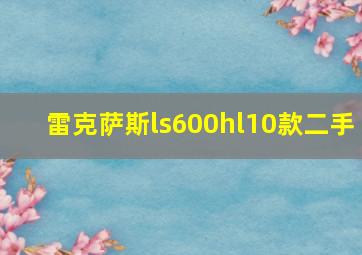 雷克萨斯ls600hl10款二手